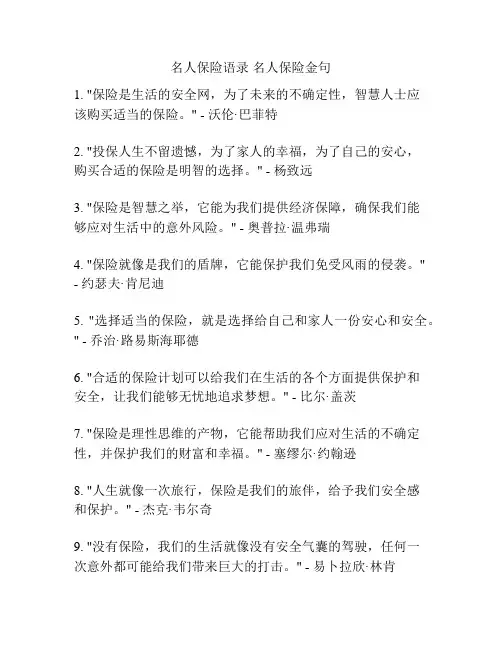 名人保险语录 名人保险金句

1. "保险是生活的安全网，为了未来的不确定性，智慧人士应该购买适当的保险。" - 沃伦·巴菲特

2. "投保人生不留遗憾，为了家人的幸福，为了自己的安心，购买合适的保险是明智的选择。" - 杨致远

3. "保险是智慧之举，它能为我们提供经济保障，确保我们能够应对生活中的意外风险。" - 奥普拉·温弗瑞

4. "保险就像是我们的盾牌，它能保护我们免受风雨的侵袭。" - 约瑟夫·肯尼迪

5. "选择适当的保险，就是选择给自己和家人一份安心和安全。" - 乔治·路易斯海耶德

6. "合适的保险计划可以给我们在生活的各个方面提供保护和安全，让我们能够无忧地追求梦想。" - 比尔·盖茨

7. "保险是理性思维的产物，它能帮助我们应对生活的不确定性，并保护我们的财富和幸福。" - 塞缪尔·约翰逊

8. "人生就像一次旅行，保险是我们的旅伴，给予我们安全感和保护。" - 杰克·韦尔奇

9. "没有保险，我们的生活就像没有安全气囊的驾驶，任何一次意外都可能给我们带来巨大的打击。" - 易卜拉欣·林肯